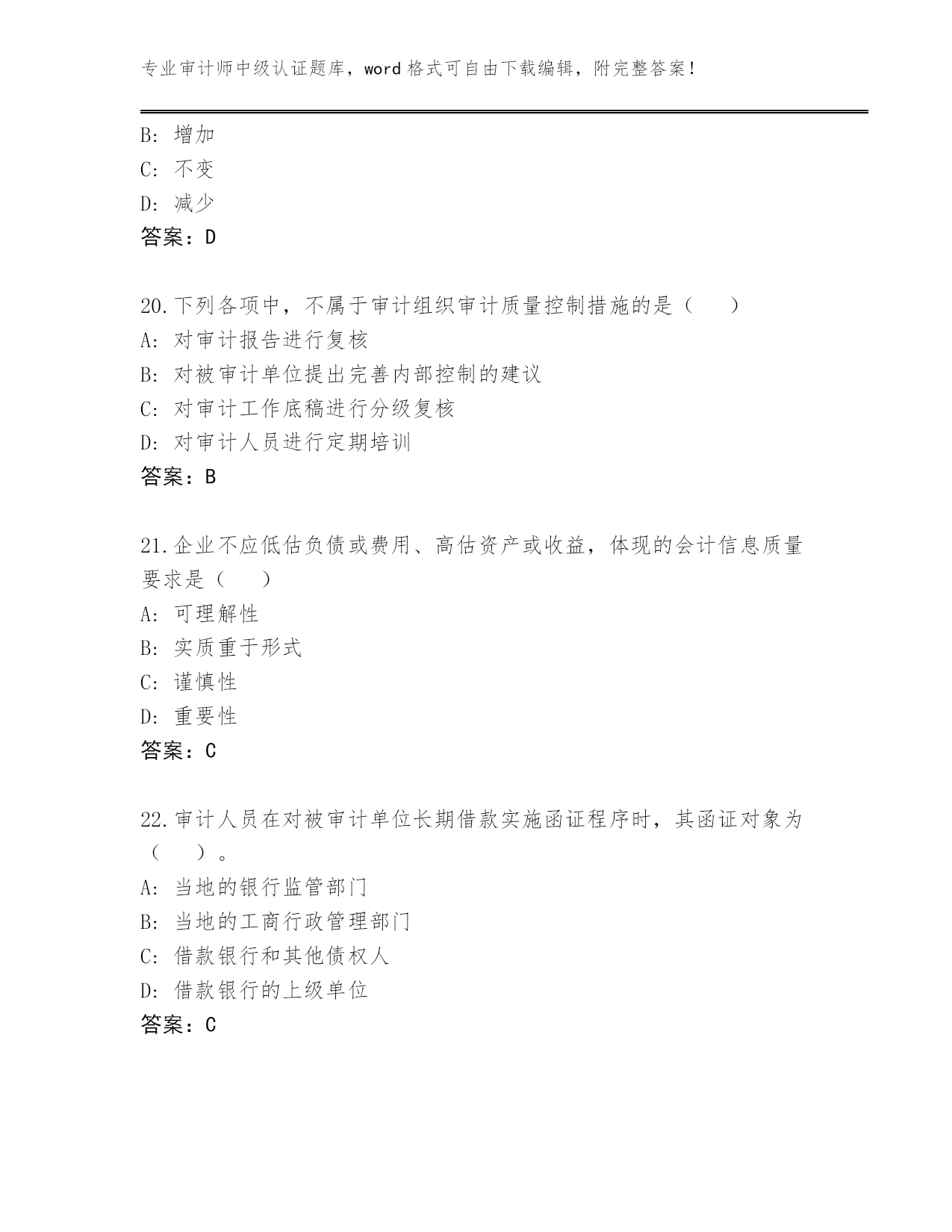 专业审计师中级认证题库，word 格式可自由下载编辑，附完整答案！

B: 增加
C: 不变
D: 减少
答案：D

20.下列各项中，不属于审计组织审计质量控制措施的是（　）
A: 对审计报告进行复核
B: 对被审计单位提出完善内部控制的建议
C: 对审计工作底稿进行分级复核
D: 对审计人员进行定期培训
答案：B

21.企业不应低估负债或费用、高估资产或收益，体现的会计信息质量要求是（　）
A: 可理解性
B: 实质重于形式
C: 谨慎性
D: 重要性
答案：C

22.审计人员在对被审计单位长期借款实施函证程序时，其函证对象为（　）。
A: 当地的银行监管部门
B: 当地的工商行政管理部门
C: 借款银行和其他债权人
D: 借款银行的上级单位
答案：C